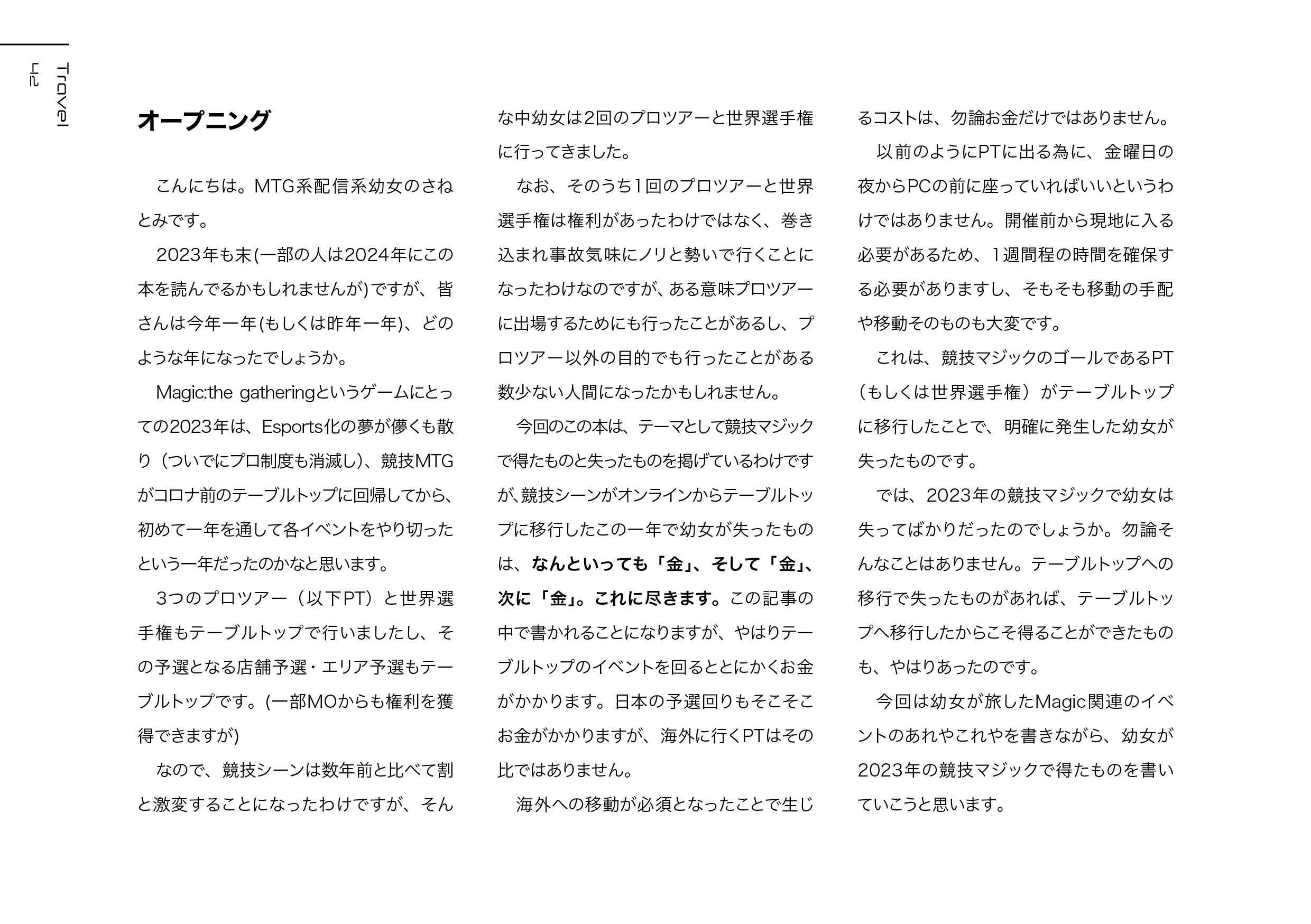 Travel
42

オープニング

こんにちは。MTG系配信系幼女のさねとみです。

2023年も末(一部の人は2024年にこの本を読んでるかもしれませんが)ですが、皆さんは今年一年(もしくは昨年一年)、どのような年になったでしょうか。

Magic:the gatheringというゲームにとっての2023年は、Esports化の夢が儚くも散り（ついでにプロ制度も消滅し）、競技MTGがコロナ前のテーブルトップに回帰してから、初めて一年を通して各イベントをやり切ったという一年だったのかなと思います。

3つのプロツアー（以下PT）と世界選手権もテーブルトップで行いましたし、その予選となる店舗予選・エリア予選もテーブルトップです。(一部MOからも権利を獲得できますが)

なので、競技シーンは数年前と比べて割と激変することになったわけですが、そんな中幼女は2回のプロツアーと世界選手権に行ってきました。

なお、そのうち1回のプロツアーと世界選手権は権利があったわけではなく、巻き込まれ事故気味にノリと勢いで行くことになったわけなのですが、ある意味プロツアーに出場するためにも行ったことがあるし、プロツアー以外の目的でも行ったことがある数少ない人間になったかもしれません。

今回のこの本は、テーマとして競技マジックで得たものと失ったものを掲げているわけですが、競技シーンがオンラインからテーブルトップに移行したこの一年で幼女が失ったものは、なんといっても「金」、そして「金」、次に「金」。これに尽きます。この記事の中で書かれることになりますが、やはりテーブルトップのイベントを回るととにかくお金がかかります。日本の予選回りもそこそこお金がかかりますが、海外に行くPTはその比ではありません。

海外への移動が必須となったことで生じるコストは、勿論お金だけではありません。

以前のようにPTに出る為に、金曜日の夜からPCの前に座っていればいいというわけではありません。開催前から現地に入る必要があるため、1週間程の時間を確保する必要がありますし、そもそも移動の手配や移動そのものも大変です。

これは、競技マジックのゴールであるPT（もしくは世界選手権）がテーブルトップに移行したことで、明確に発生した幼女が失ったものです。

では、2023年の競技マジックで幼女は失ってばかりだったのでしょうか。勿論そんなことはありません。テーブルトップへの移行で失ったものがあれば、テーブルトップへ移行したからこそ得ることができたものも、やはりあったのです。

今回は幼女が旅したMagic関連のイベントのあれやこれやを書きながら、幼女が2023年の競技マジックで得たものを書いていこうと思います。